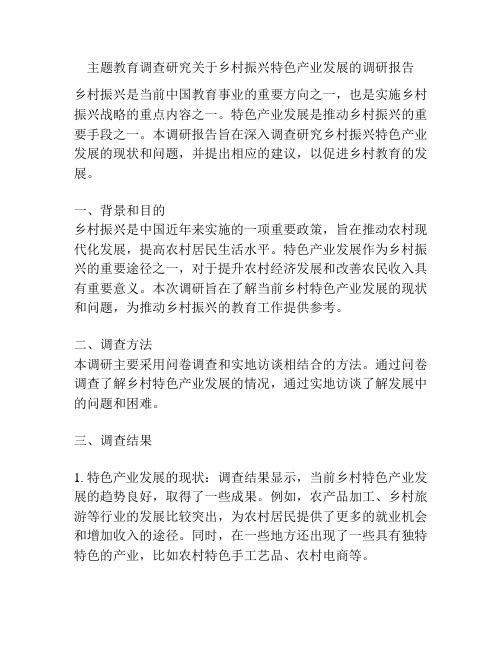 主题教育调查研究关于乡村振兴特色产业发展的调研报告

乡村振兴是当前中国教育事业的重要方向之一，也是实施乡村振兴战略的重点内容之一。特色产业发展是推动乡村振兴的重要手段之一。本调研报告旨在深入调查研究乡村振兴特色产业发展的现状和问题，并提出相应的建议，以促进乡村教育的发展。

一、背景和目的
乡村振兴是中国近年来实施的一项重要政策，旨在推动农村现代化发展，提高农村居民生活水平。特色产业发展作为乡村振兴的重要途径之一，对于提升农村经济发展和改善农民收入具有重要意义。本次调研旨在了解当前乡村特色产业发展的现状和问题，为推动乡村振兴的教育工作提供参考。

二、调查方法
本调研主要采用问卷调查和实地访谈相结合的方法。通过问卷调查了解乡村特色产业发展的情况，通过实地访谈了解发展中的问题和困难。

三、调查结果

1. 特色产业发展的现状：调查结果显示，当前乡村特色产业发展的趋势良好，取得了一些成果。例如，农产品加工、乡村旅游等行业的发展比较突出，为农村居民提供了更多的就业机会和增加收入的途径。同时，在一些地方还出现了一些具有独特特色的产业，比如农村特色手工艺品、农村电商等。